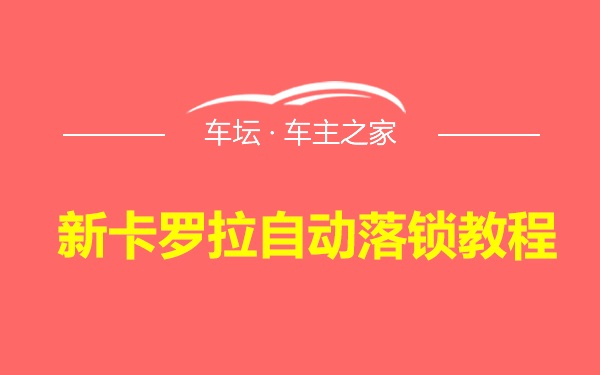 车坛 · 车主之家

新卡罗拉自动落锁教程